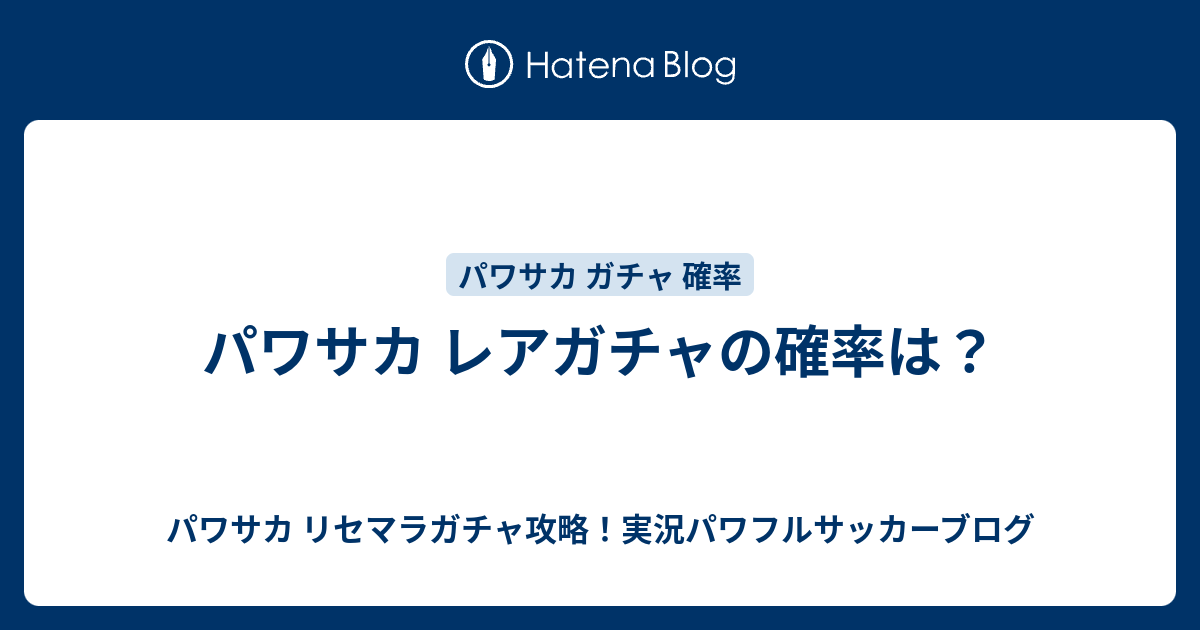 Hatena Blog

パワサカ ガチャ 確率

パワサカ レアガチャの確率は？

パワサカ リセマラガチャ攻略！実況パワフルサッカーブログ